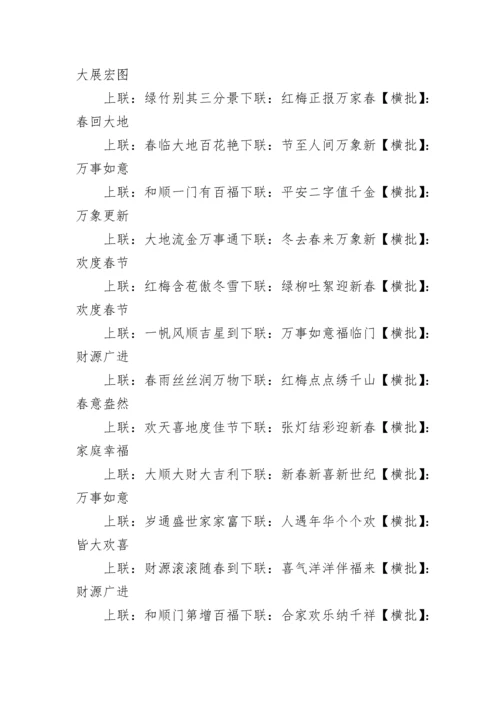 大展宏图

上联：绿竹别其三分景下联：红梅正报万家春【横批】：春回大地

上联：春临大地百花艳下联：节至人间万象新【横批】：万事如意

上联：和顺一门有百福下联：平安二字值千金【横批】：万象更新

上联：大地流金万事通下联：冬去春来万象新【横批】：欢度春节

上联：红梅含苞傲冬雪下联：绿柳吐絮迎新春【横批】：欢度春节

上联：一帆风顺吉星到下联：万事如意福临门【横批】：财源广进

上联：春雨丝丝润万物下联：红梅点点绣千山【横批】：春意盎然

上联：欢天喜地度佳节下联：张灯结彩迎新春【横批】：家庭幸福

上联：大顺大财大吉利下联：新春新喜新世纪【横批】：万事如意

上联：岁通盛世家家富下联：人遇年华个个欢【横批】：皆大欢喜

上联：财源滚滚随春到下联：喜气洋洋伴福来【横批】：财源广进

上联：和顺门第增百福下联：合家欢乐纳千祥【横批】：